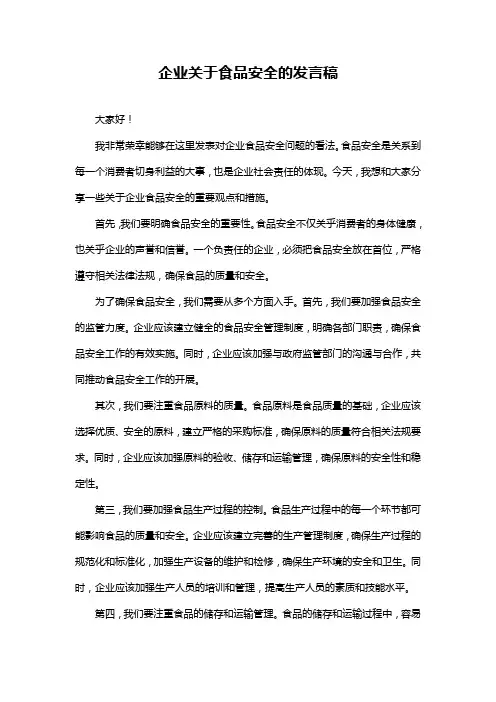 企业关于食品安全的发言稿

大家好！

我非常荣幸能够在这里发表对企业食品安全问题的看法。食品安全是关系到每一个消费者切身利益的大事，也是企业社会责任的体现。今天，我想和大家分享一些关于企业食品安全的重要观点和措施。

首先，我们要明确食品安全的重要性。食品安全不仅关乎消费者的身体健康，也关乎企业的声誉和信誉。一个负责任的企业，必须把食品安全放在首位，严格遵守相关法律法规，确保食品的质量和安全。

为了确保食品安全，我们需要从多个方面入手。首先，我们要加强食品安全的监管力度。企业应该建立健全的食品安全管理制度，明确各部门职责，确保食品安全工作的有效实施。同时，企业应该加强与政府监管部门的沟通与合作，共同推动食品安全工作的开展。

其次，我们要注重食品原料的质量。食品原料是食品质量的基础，企业应该选择优质、安全的原料，建立严格的采购标准，确保原料的质量符合相关法规要求。同时，企业应该加强原料的验收、储存和运输管理，确保原料的安全性和稳定性。

第三，我们要加强食品生产过程的控制。食品生产过程中的每一个环节都可能影响食品的质量和安全。企业应该建立完善的生产管理制度，确保生产过程的规范化和标准化，加强生产设备的维护和检修，确保生产环境的安全和卫生。同时，企业应该加强生产人员的培训和管理，提高生产人员的素质和技能水平。

第四，我们要注重食品的储存和运输管理。食品的储存和运输过程中，容易